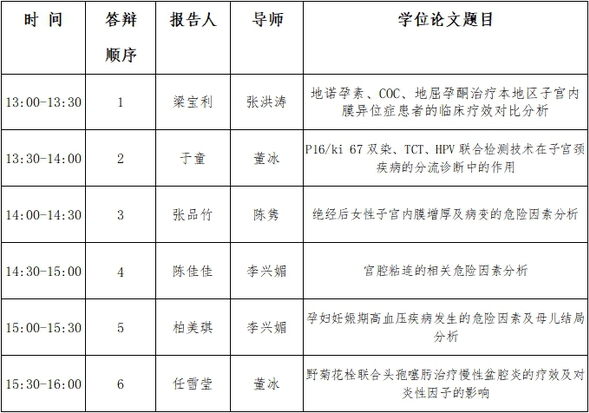 | 时 间 | 答辩顺序 | 报告人 | 导师 | 学位论文题目 |
|---|---|---|---|---|
| 13:00-13:30 | 1 | 梁宝利 | 张洪涛 | 地诺孕素、COC、地屈孕酮治疗本地区子宫内膜异位症患者的临床疗效对比分析 |
| 13:30-14:00 | 2 | 于童 | 董冰 | P16/ki 67 双染、TCT、HPV 联合检测技术在子宫颈疾病的分流诊断中的作用 |
| 14:00-14:30 | 3 | 张品竹 | 陈隽 | 绝经后女性子宫内膜增厚及病变的危险因素分析 |
| 14:30-15:00 | 4 | 陈佳佳 | 李兴媚 | 宫腔粘连的相关危险因素分析 |
| 15:00-15:30 | 5 | 柏美琪 | 李兴媚 | 孕妇妊娠期高血压疾病发生的危险因素及母儿结局分析 |
| 15:30-16:00 | 6 | 任雪莹 | 董冰 | 野菊花栓联合头孢噻肟治疗慢性盆腔炎的疗效及对炎性因子的影响 |